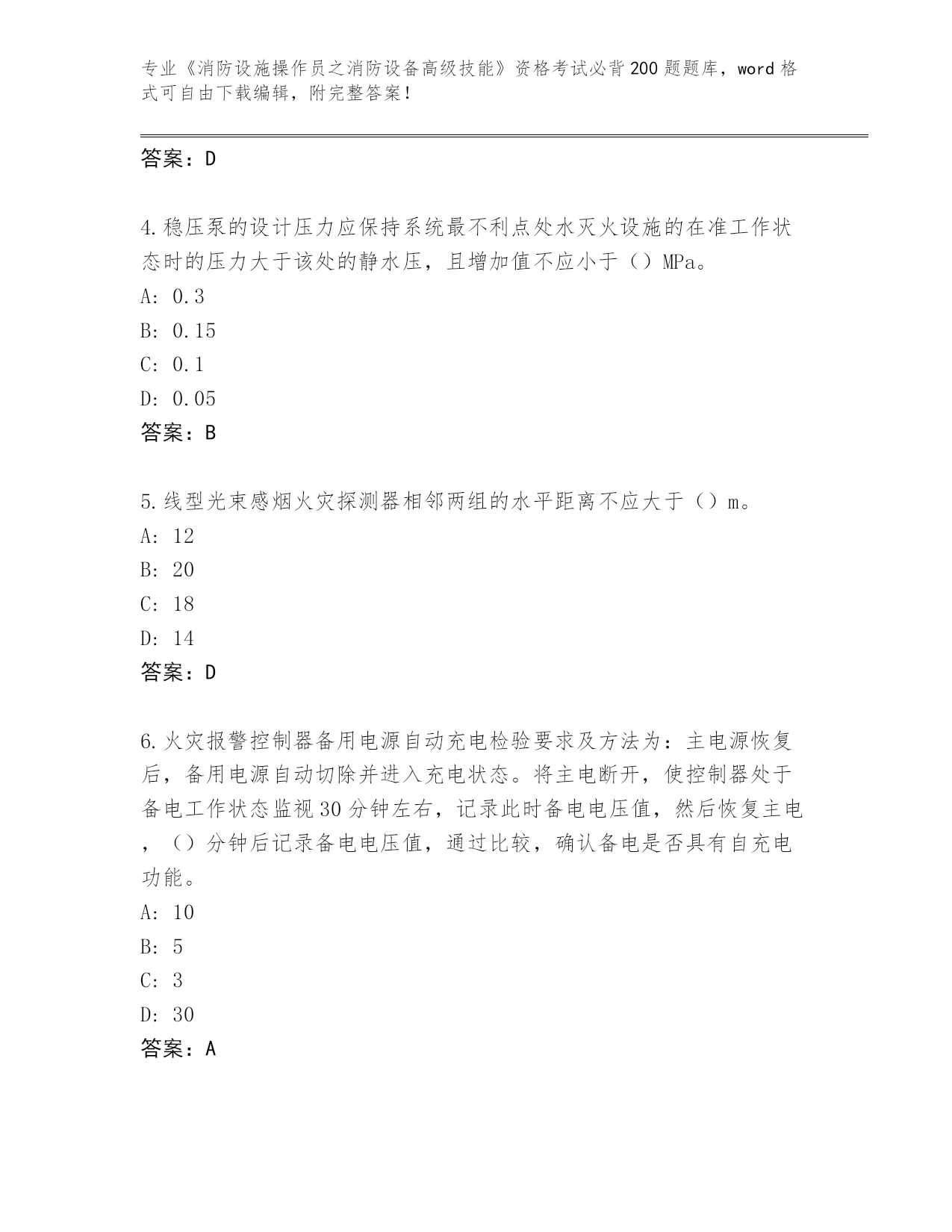 专业《消防设施操作员之消防设备高级技能》资格考试必背200题题库，word格式可自由下载编辑，附完整答案！

答案：D

4.稳压泵的设计压力应保持系统最不利点处水灭火设施的在准工作状态时的压力大于该处的静水压，且增加值不应小于（）MPa。
A: 0.3
B: 0.15
C: 0.1
D: 0.05
答案：B

5.线型光束感烟火灾探测器相邻两组的水平距离不应大于（）m。
A: 12
B: 20
C: 18
D: 14
答案：D

6.火灾报警控制器备用电源自动充电检验要求及方法为：主电源恢复后，备用电源自动切除并进入充电状态。将主电断开，使控制器处于备电工作状态监视30分钟左右，记录此时备电电压值，然后恢复主电，（）分钟后记录备电电压值，通过比较，确认备电是否具有自充电功能。
A: 10
B: 5
C: 3
D: 30
答案：A